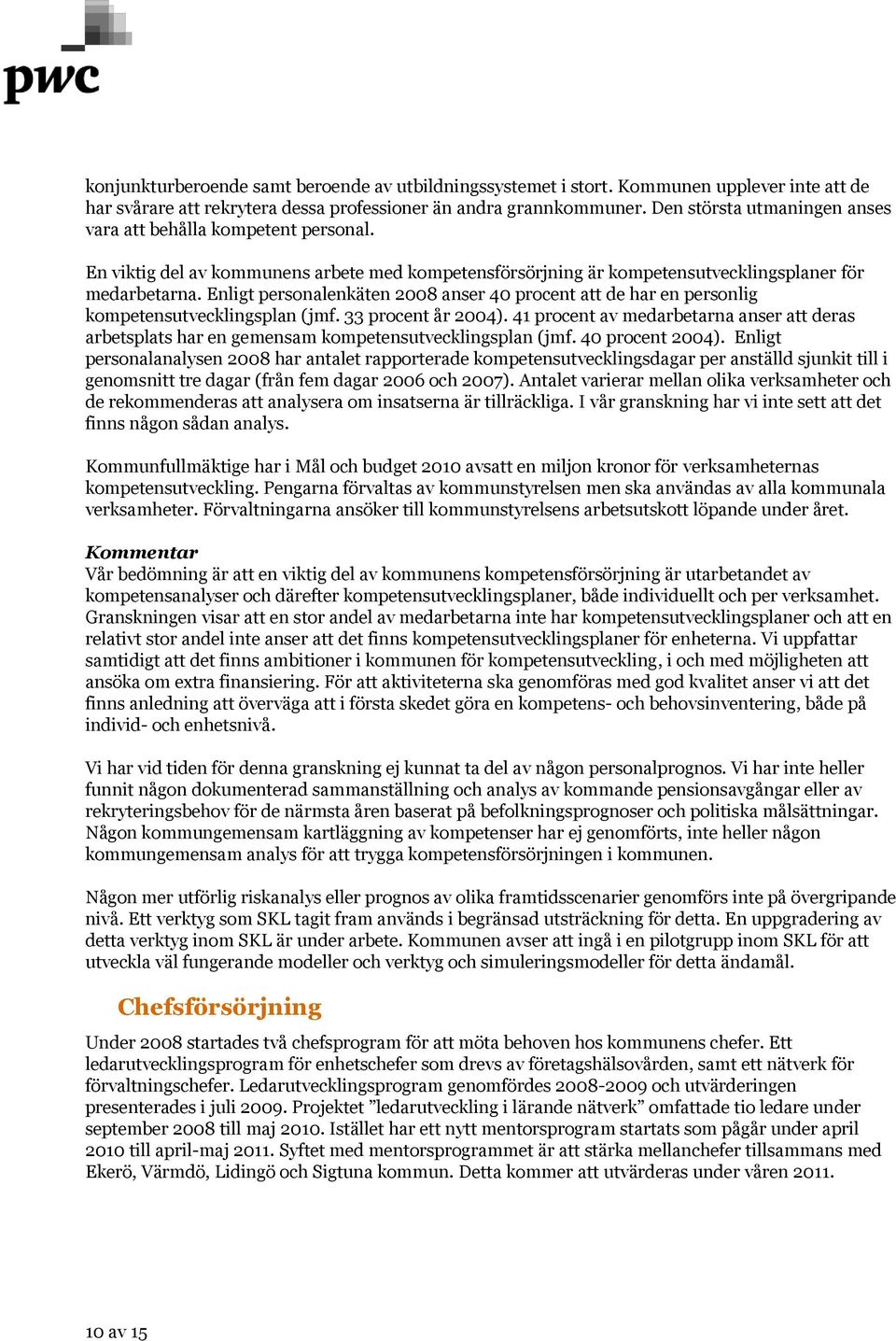 pwc

konjunkturberoende samt beroende av utbildningssystemet i stort. Kommunen upplever inte att de har svårare att rekrytera dessa professioner än andra grannkommuner. Den största utmaningen anses vara att behålla kompetent personal.

En viktig del av kommunens arbete med kompetensförsörjning är kompetensutvecklingsplaner för medarbetarna. Enligt personalenkäten 2008 anser 40 procent att de har en personlig kompetensutvecklingsplan (jmf. 33 procent år 2004). 41 procent av medarbetarna anser att deras arbetsplats har en gemensam kompetensutvecklingsplan (jmf. 40 procent 2004). Enligt personalanalysen 2008 har antalet rapporterade kompetensutvecklingsdagar per anställd sjunkit till i genomsnitt tre dagar (från fem dagar 2006 och 2007). Antalet varierar mellan olika verksamheter och de rekommenderas att analysera om insatserna är tillräckliga. I vår granskning har vi inte sett att det finns någon sådan analys.

Kommunfullmäktige har i Mål och budget 2010 avsatt en miljon kronor för verksamheternas kompetensutveckling. Pengarna förvaltas av kommunstyrelsen men ska användas av alla kommunala verksamheter. Förvaltningarna ansöker till kommunstyrelsens arbetsutskott löpande under året.

Kommentar
Vår bedömning är att en viktig del av kommunens kompetensförsörjning är utarbetandet av kompetensanalyser och därefter kompetensutvecklingsplaner, både individuellt och per verksamhet. Granskningen visar att en stor andel av medarbetarna inte har kompetensutvecklingsplaner och att en relativt stor andel inte anser att det finns kompetensutvecklingsplaner för enheterna. Vi uppfattar samtidigt att det finns ambitioner i kommunen för kompetensutveckling, i och med möjligheten att ansöka om extra finansiering. För att aktiviteterna ska genomföras med god kvalitet anser vi att det finns anledning att överväga att i första skedet göra en kompetens- och behovsinventering, både på individ- och enhetsnivå.

Vi har vid tiden för denna granskning ej kunnat ta del av någon personalprognos. Vi har inte heller funnit någon dokumenterad sammanställning och analys av kommande pensionsavgångar eller av rekryteringsbehov för de närmsta åren baserat på befolkningsprognoser och politiska målsättningar. Någon kommungemensam kartläggning av kompetenser har ej genomförts, inte heller någon kommungemensam analys för att trygga kompetensförsörjningen i kommunen.

Någon mer utförlig riskanalys eller prognos av olika framtidsscenarier genomförs inte på övergripande nivå. Ett verktyg som SKL tagit fram används i begränsad utsträckning för detta. En uppgradering av detta verktyg inom SKL är under arbete. Kommunen avser att ingå i en pilotgrupp inom SKL för att utveckla väl fungerande modeller och verktyg och simuleringsmodeller för detta ändamål.

Chefsförsörjning
Under 2008 startades två chefsprogram för att möta behoven hos kommunens chefer. Ett ledarutvecklingsprogram för enhetschefer som drevs av företagshälsovården, samt ett nätverk för förvaltningschefer. Ledarutvecklingsprogram genomfördes 2008-2009 och utvärderingen presenterades i juli 2009. Projektet ”ledarutveckling i lärande nätverk” omfattade tio ledare under september 2008 till maj 2010. Istället har ett nytt mentorsprogram startats som pågår under april 2010 till april-maj 2011. Syftet med mentorsprogrammet är att stärka mellanchefer tillsammans med Ekerö, Värmdö, Lidingö och Sigtuna kommun. Detta kommer att utvärderas under våren 2011.

10 av 15